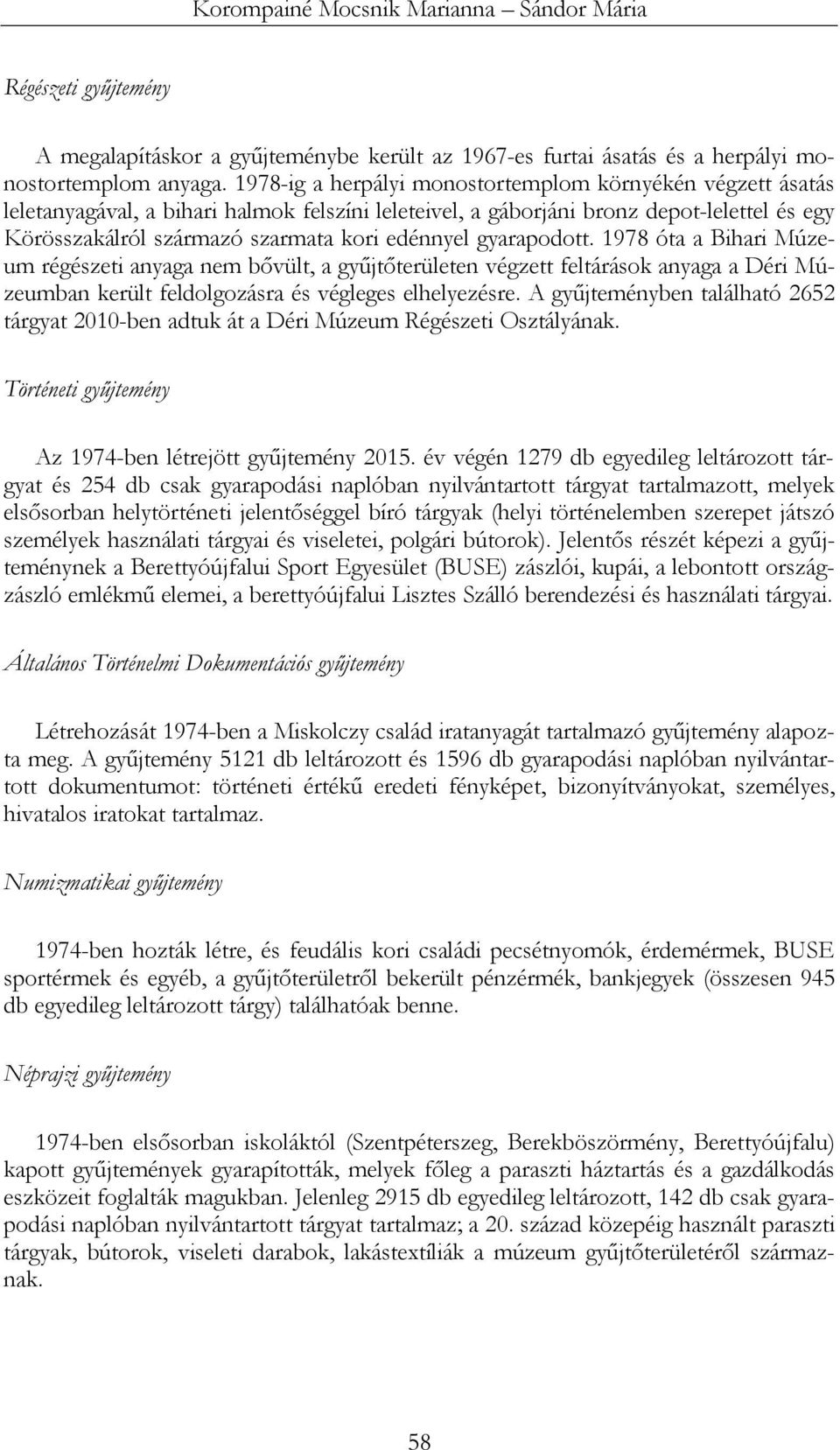 Korompainé Mocsnik Marianna – Sándor Mária

Régészeti gyűjtemény

A megalapításkor a gyűjteménybe került az 1967-es furtai ásatás és a herpályi monostortemplom anyaga. 1978-ig a herpályi monostortemplom környékén végzett ásatás leletanyagával, a bihari halmok felszíni leleteivel, a gáborjáni bronz depot-lelettel és egy Körösszakálról származó szarmata kori edénnyel gyarapodott. 1978 óta a Bihari Múzeum régészeti anyaga nem bővült, a gyűjtőterületen végzett feltárások anyaga a Déri Múzeumban került feldolgozásra és végleges elhelyezésre. A gyűjteményben található 2652 tárgyat 2010-ben adtuk át a Déri Múzeum Régészeti Osztályának.

Történeti gyűjtemény

Az 1974-ben létrejött gyűjtemény 2015. év végén 1279 db egyedileg leltározott tárgyat és 254 db csak gyarapodási naplóban nyilvántartott tárgyat tartalmazott, melyek elsősorban helytörténeti jelentőséggel bíró tárgyak (helyi történelemben szerepet játszó személyek használati tárgyai és viseletei, polgári bútorok). Jelentős részét képezi a gyűjteménynek a Berettyóújfalui Sport Egyesület (BUSE) zászlói, kupái, a lebontott országzászló emlékmű elemei, a berettyóújfalui Lisztes Szálló berendezési és használati tárgyai.

Általános Történelmi Dokumentációs gyűjtemény

Létrehozását 1974-ben a Miskolczy család iratanyagát tartalmazó gyűjtemény alapozta meg. A gyűjtemény 5121 db leltározott és 1596 db gyarapodási naplóban nyilvántartott dokumentumot: történeti értékű eredeti fényképet, bizonyítványokat, személyes, hivatalos iratokat tartalmaz.

Numizmatikai gyűjtemény

1974-ben hozták létre, és feudális kori családi pecsétnyomók, érdemérmek, BUSE sportérmek és egyéb, a gyűjtőterületről bekerült pénzérmék, bankjegyek (összesen 945 db egyedileg leltározott tárgy) találhatóak benne.

Néprajzi gyűjtemény

1974-ben elsősorban iskoláktól (Szentpéterszeg, Berekböszörmény, Berettyóújfalu) kapott gyűjtemények gyarapították, melyek főleg a paraszti háztartás és a gazdálkodás eszközeit foglalták magukban. Jelenleg 2915 db egyedileg leltározott, 142 db csak gyarapodási naplóban nyilvántartott tárgyat tartalmaz; a 20. század közepéig használt paraszti tárgyak, bútorok, viseleti darabok, lakástextíliák a múzeum gyűjtőterületéről származnak.

58